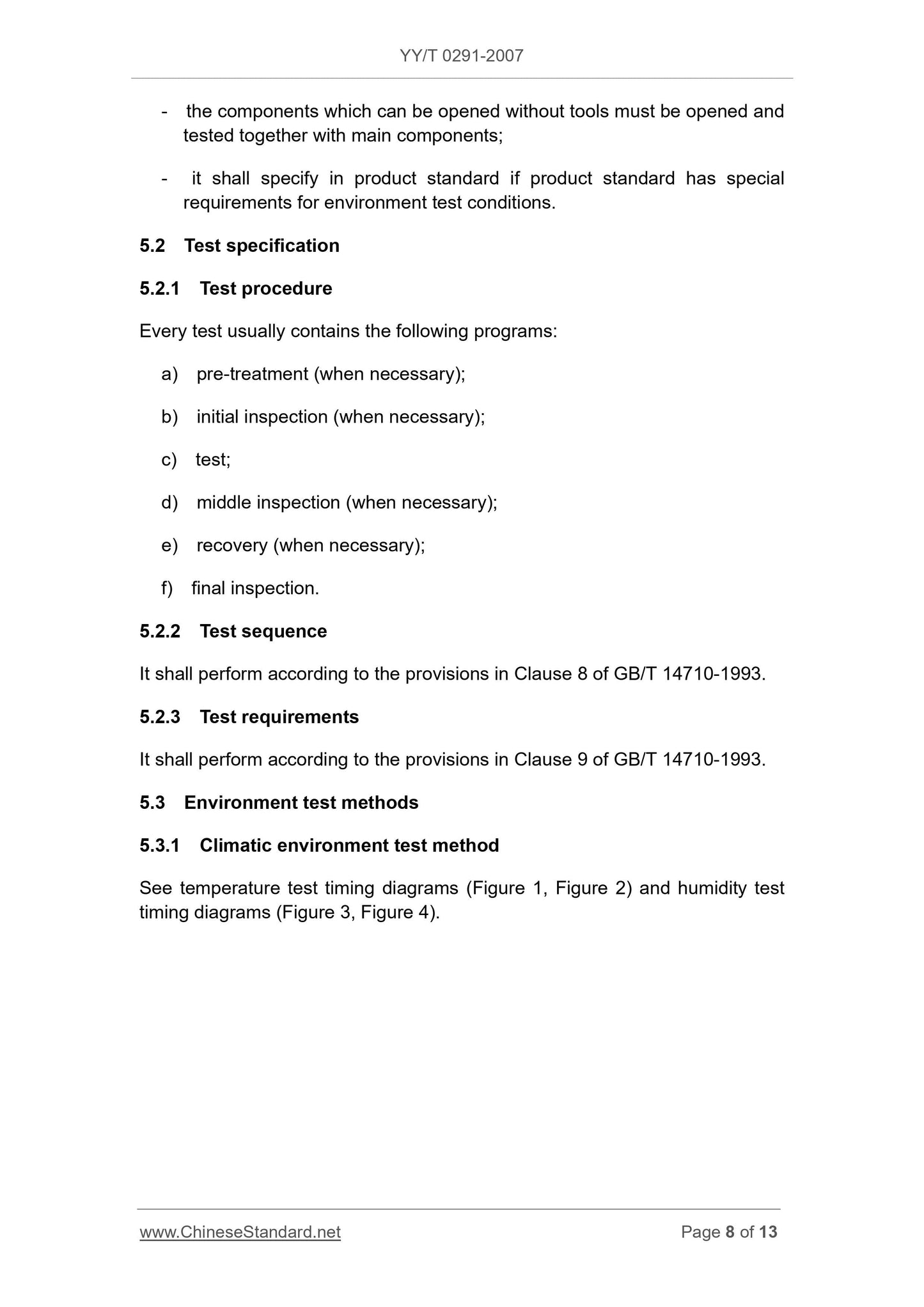 YY/T 0291-2007

- the components which can be opened without tools must be opened and tested together with main components;

- it shall specify in product standard if product standard has special requirements for environment test conditions.

5.2 Test specification

5.2.1 Test procedure

Every test usually contains the following programs:

a) pre-treatment (when necessary);

b) initial inspection (when necessary);

c) test;

d) middle inspection (when necessary);

e) recovery (when necessary);

f) final inspection.

5.2.2 Test sequence

It shall perform according to the provisions in Clause 8 of GB/T 14710-1993.

5.2.3 Test requirements

It shall perform according to the provisions in Clause 9 of GB/T 14710-1993.

5.3 Environment test methods

5.3.1 Climatic environment test method

See temperature test timing diagrams (Figure 1, Figure 2) and humidity test timing diagrams (Figure 3, Figure 4).

www.ChineseStandard.net

Page 8 of 13